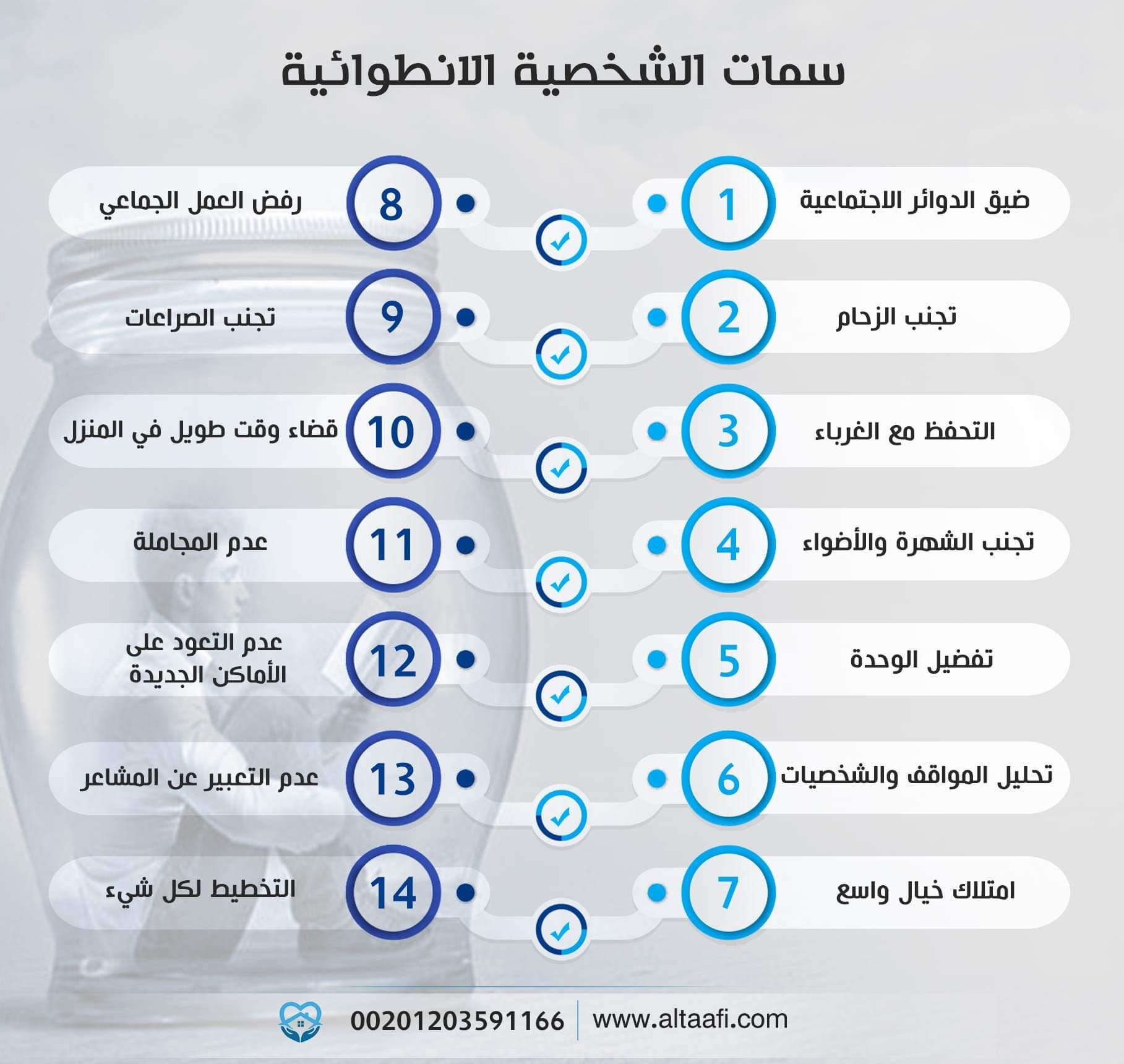 سمات الشخصية الانطوائية

1 ضيق الدوائر الاجتماعية

2 تجنب الزحام

3 التحفظ مع الغرباء

4 تجنب الشهرة والأضواء

5 تفضيل الوحدة

6 تحليل المواقف والشخصيات

7 امتلاك خيال واسع

8 رفض العمل الجماعي

9 تجنب الصراعات

10 قضاء وقت طويل في المنزل

11 عدم المجاملة

12 عدم التعود على الأماكن الجديدة

13 عدم التعبير عن المشاعر

14 التخطيط لكل شيء

00201203591166 | www.altaafi.com